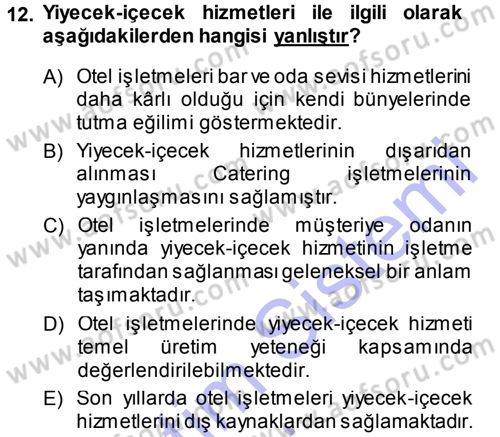 12. Yiyecek-içecek hizmetleri ile ilgili olarak aşağıdakilerden hangisi yanlıştır?

A) Otel işletmeleri bar ve oda sevisi hizmetlerini daha kârlı olduğu için kendi bünyelerinde tutma eğilimi göstermektedir.

B) Yiyecek-içecek hizmetlerinin dışarıdan alınması Catering işletmelerinin yaygınlaşmasını sağlamıştır.

C) Otel işletmelerinde müşteriye odanın yanında yiyecek-içecek hizmetinin işletme tarafından sağlanması geleneksel bir anlam taşımaktadır.

D) Otel işletmelerinde yiyecek-içecek hizmeti temel üretim yeteneği kapsamında değerlendirilebilmektedir.

E) Son yıllarda otel işletmeleri yiyecek-içecek hizmetlerini dış kaynaklardan sağlamaktadır.

www.aofsoru.com